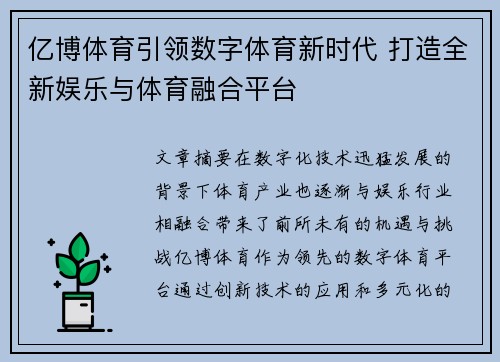 亿博体育引领数字体育新时代 打造全新娱乐与体育融合平台

文章摘要在数字化技术迅猛发展的背景下体育产业也逐渐与娱乐行业相融合带来了前所未有的机遇与挑战亿博体育作为领先的数字体育平台通过创新技术的应用和多元化的